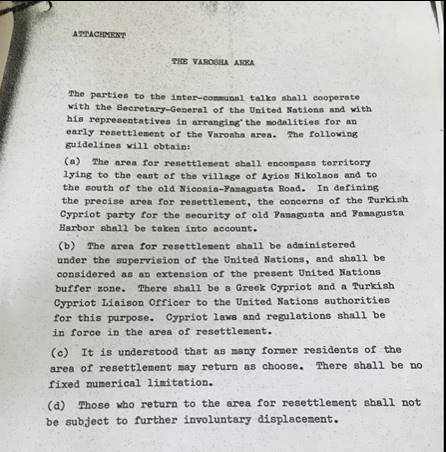 ATTACHMENT

THE VAROSHA AREA

The parties to the inter-communal talks shall cooperate with the Secretary-General of the United Nations and with his representatives in arranging the modalities for an early resettlement of the Varosha area. The following guidelines will obtain:

(a) The area for resettlement shall encompass territory lying to the east of the village of Ayios Nikolaos and to the south of the old Nicosia-Famagusta Road. In defining the precise area for resettlement, the concerns of the Turkish Cypriot party for the security of old Famagusta and Famagusta Harbor shall be taken into account.

(b) The area for resettlement shall be administered under the supervision of the United Nations, and shall be considered as an extension of the present United Nations buffer zone. There shall be a Greek Cypriot and a Turkish Cypriot Liaison Officer to the United Nations authorities for this purpose. Cypriot laws and regulations shall be in force in the area of resettlement.

(c) It is understood that as many former residents of the area of resettlement may return as choose. There shall be no fixed numerical limitation.

(d) Those who return to the area for resettlement shall not be subject to further involuntary displacement.